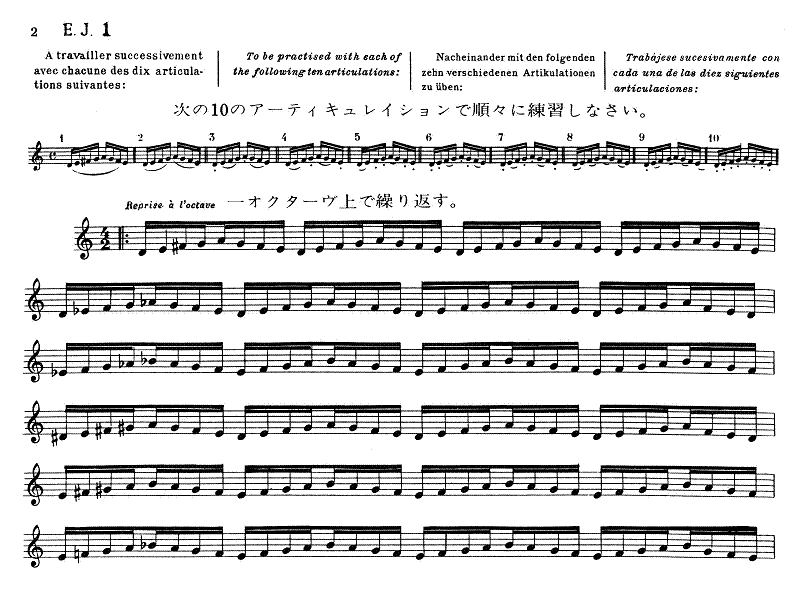 2 E.J. 1

A travailler successivement avec chacune des dix articulations suivantes:

To be practised with each of the following ten articulations:

Nacheinander mit den folgenden zehn verschiedenen Artikulationen zu üben:

Trabájese sucesivamente con cada una de las diez siguientes articulaciones:

次の10のアーティキュレイションで順々に練習しなさい。

1 2 3 4 5 6 7 8 9 10

Reprise à l'octave 一オクターヴ上で繰り返す。